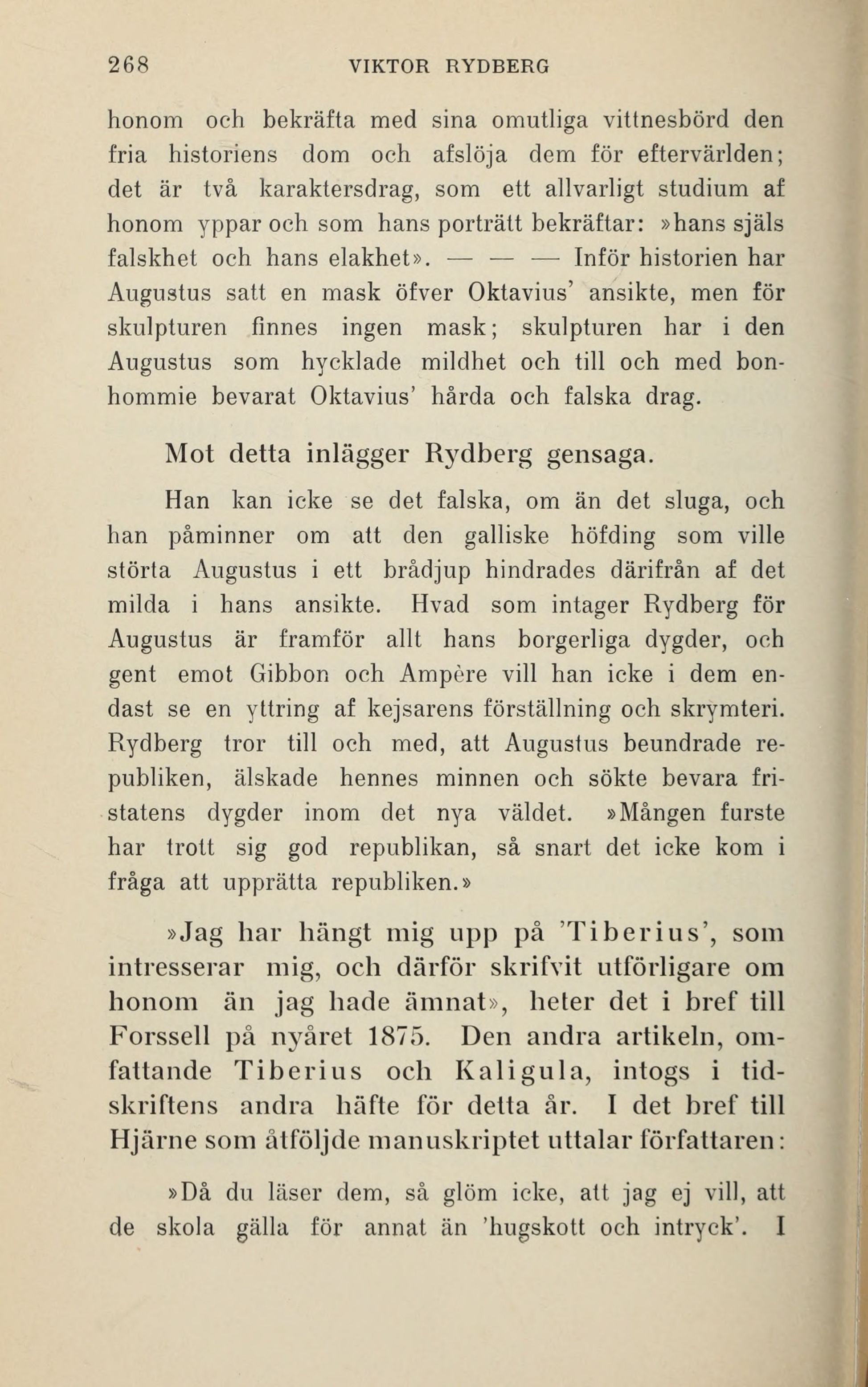 268 VIKTOR RYDBERG

honom och bekräfta med sina omutliga vittnesbörd den fria historiens dom och afslöja dem för eftervärlden; det är två karaktersdrag, som ett allvarligt studium af honom yppar och som hans porträtt bekräftar: »hans själs falskhet och hans elakhet». — — — Inför historien har Augustus satt en mask öfver Oktavius' ansikte, men för skulpturen finnes ingen mask; skulpturen har i den Augustus som hycklade mildhet och till och med bonhommie bevarat Oktavius' hårda och falska drag.

Mot detta inlägger Rydberg gensaga.

Han kan icke se det falska, om än det sluga, och han påminner om att den galliske höfding som ville störta Augustus i ett brådjup hindrades därifrån af det milda i hans ansikte. Hvad som intager Rydberg för Augustus är framför allt hans borgerliga dygder, och gent emot Gibbon och Ampère vill han icke i dem endast se en yttring af kejsarens förställning och skrymteri. Rydberg tror till och med, att Augustus beundrade republiken, älskade hennes minnen och sökte bevara fristatens dygder inom det nya väldet. »Mången furste har trott sig god republikan, så snart det icke kom i fråga att upprätta republiken.»

»Jag har hängt mig upp på 'Tiberius', som intresserar mig, och därför skrifvit utförligare om honom än jag hade ämnat», heter det i bref till Forssell på nyåret 1875. Den andra artikeln, omfattande Tiberius och Kaligula, intogs i tidskriftens andra häfte för detta år. I det bref till Hjärne som åtföljde manuskriptet uttalar författaren:

»Då du läser dem, så glöm icke, att jag ej vill, att de skola gälla för annat än 'hugskott och intryck'. I